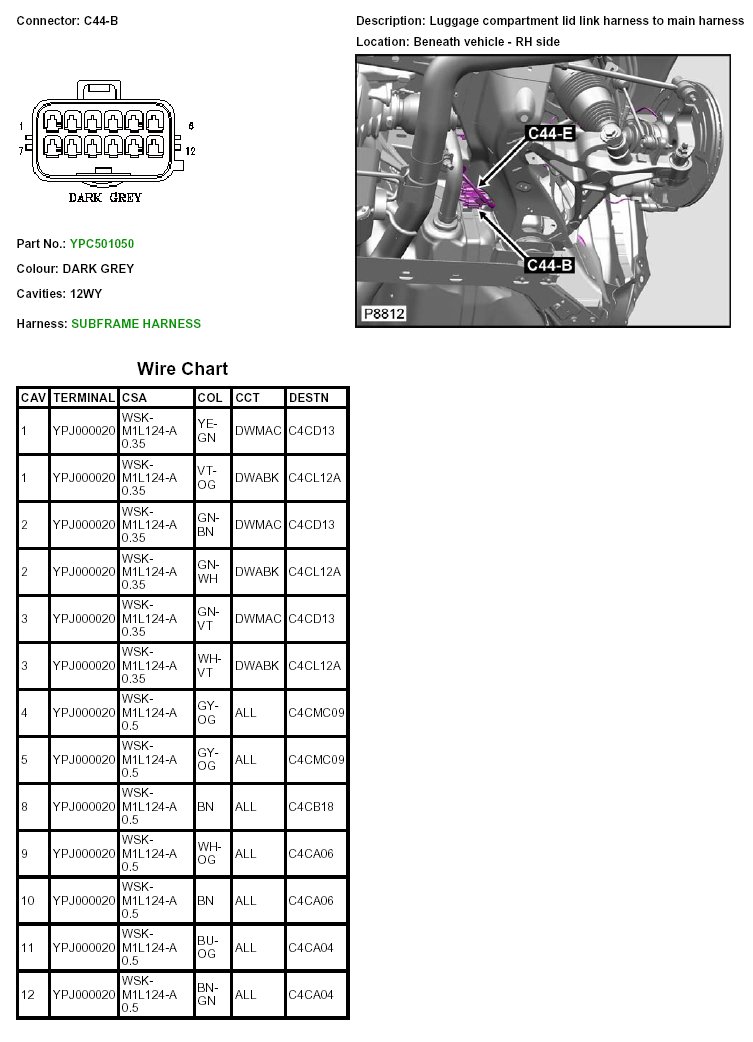 Connector: C44-B

1 6
7 12

DARK GREY

Part No.: YPC501050

Colour: DARK GREY

Cavities: 12WY

Harness: SUBFRAME HARNESS

Description: Luggage compartment lid link harness to main harness

Location: Beneath vehicle - RH side

C44-E

C44-B

P8812

Wire Chart

| CAV | TERMINAL | CSA | COL | CCT | DESTN |
|---|---|---|---|---|---|
| 1 | YPJ000020 | WSK-M1L124-A 0.35 | YE-GN | DWMAC | C4CD13 |
| 1 | YPJ000020 | WSK-M1L124-A 0.35 | VT-OG | DWABK | C4CL12A |
| 2 | YPJ000020 | WSK-M1L124-A 0.35 | GN-BN | DWMAC | C4CD13 |
| 2 | YPJ000020 | WSK-M1L124-A 0.35 | GN-WH | DWABK | C4CL12A |
| 3 | YPJ000020 | WSK-M1L124-A 0.35 | GN-VT | DWMAC | C4CD13 |
| 3 | YPJ000020 | WSK-M1L124-A 0.35 | WH-VT | DWABK | C4CL12A |
| 4 | YPJ000020 | WSK-M1L124-A 0.5 | GY-OG | ALL | C4CMC09 |
| 5 | YPJ000020 | WSK-M1L124-A 0.5 | GY-OG | ALL | C4CMC09 |
| 8 | YPJ000020 | WSK-M1L124-A 0.5 | BN | ALL | C4CB18 |
| 9 | YPJ000020 | WSK-M1L124-A 0.5 | WH-OG | ALL | C4CA06 |
| 10 | YPJ000020 | WSK-M1L124-A 0.5 | BN | ALL | C4CA06 |
| 11 | YPJ000020 | WSK-M1L124-A 0.5 | BU-OG | ALL | C4CA04 |
| 12 | YPJ000020 | WSK-M1L124-A 0.5 | BN-GN | ALL | C4CA04 |